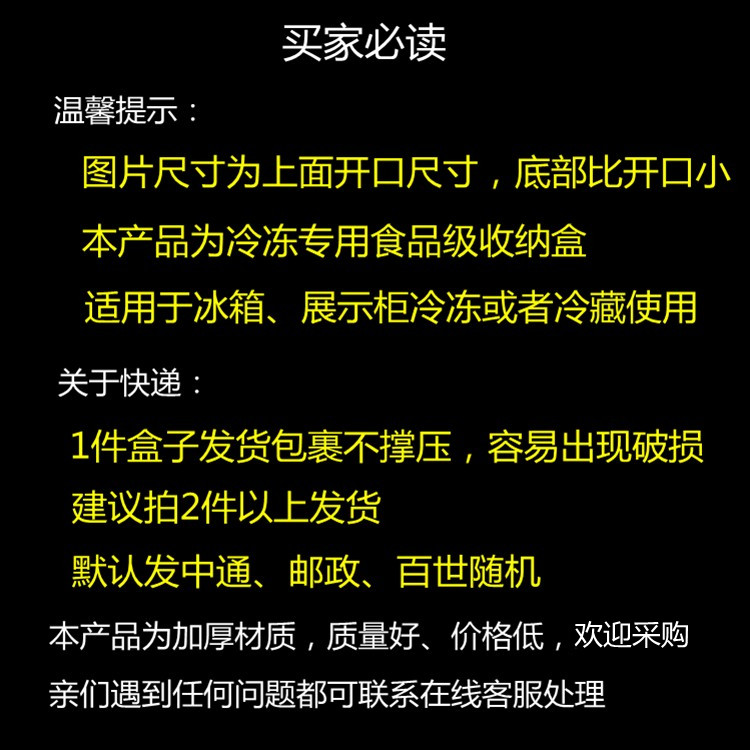 买家必读

温馨提示：

图片尺寸为上面开口尺寸，底部比开口小

本产品为冷冻专用食品级收纳盒

适用于冰箱、展示柜冷冻或者冷藏使用

关于快递：

1件盒子发货包裹不撑压，容易出现破损

建议拍2件以上发货

默认发中通、邮政、百世随机

本产品为加厚材质，质量好、价格低，欢迎采购

亲们遇到任何问题都可联系在线客服处理